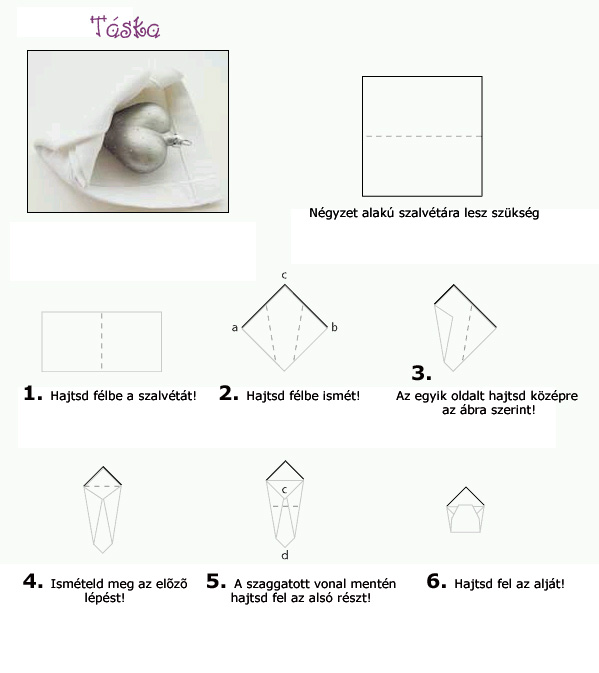 Táska

Négyzet alakú szalvétára lesz szükség

c

a

b

1. Hajtsd félbe a szalvétát!

2. Hajtsd félbe ismét!

3. Az egyik oldalt hajtsd középre az ábra szerint!

c

d

4. Ismételd meg az elõzõ lépést!

5. A szaggatott vonal mentén hajtsd fel az alsó részt!

6. Hajtsd fel az alját!